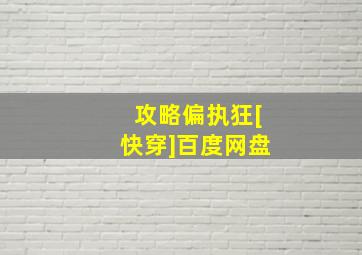 攻略偏执狂[快穿]百度网盘